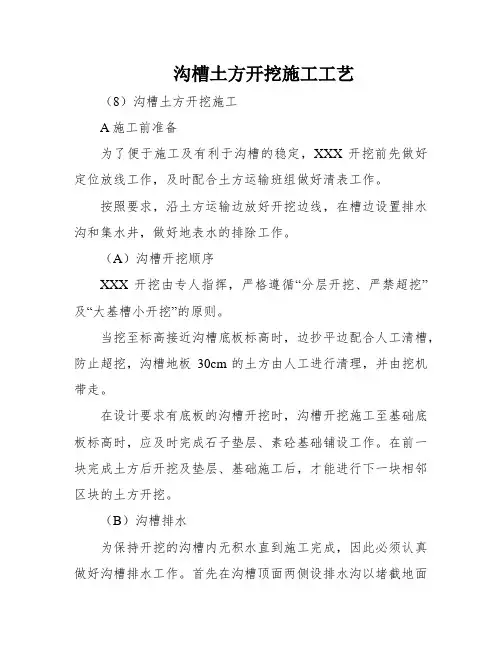 沟槽土方开挖施工工艺

（8）沟槽土方开挖施工

A 施工前准备

为了便于施工及有利于沟槽的稳定，XXX 开挖前先做好定位放线工作，及时配合土方运输班组做好清表工作。

按照要求，沿土方运输边放好开挖边线，在槽边设置排水沟和集水井，做好地表水的排除工作。

（A）沟槽开挖顺序

XXX 开挖由专人指挥，严格遵循“分层开挖、严禁超挖”及“大基槽小开挖”的原则。

当挖至标高接近沟槽底板标高时，边抄平边配合人工清槽，防止超挖，沟槽地板 30cm 的土方由人工进行清理，并由挖机带走。

在设计要求有底板的沟槽开挖时，沟槽开挖施工至基础底板标高时，应及时完成石子垫层、素砼基础铺设工作。在前一块完成土方后开挖及垫层、基础施工后，才能进行下一块相邻区块的土方开挖。

（B）沟槽排水

为保持开挖的沟槽内无积水直到施工完成，因此必须认真做好沟槽排水工作。首先在沟槽顶面两侧设排水沟以堵截地面